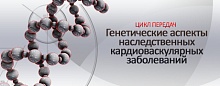 ЦИКЛ ПЕРЕДАЧ
Генетические аспекты наследственных кардиоваскулярных заболеваний